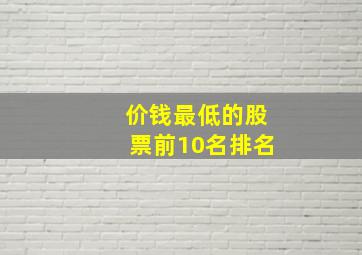 价钱最低的股票前10名排名